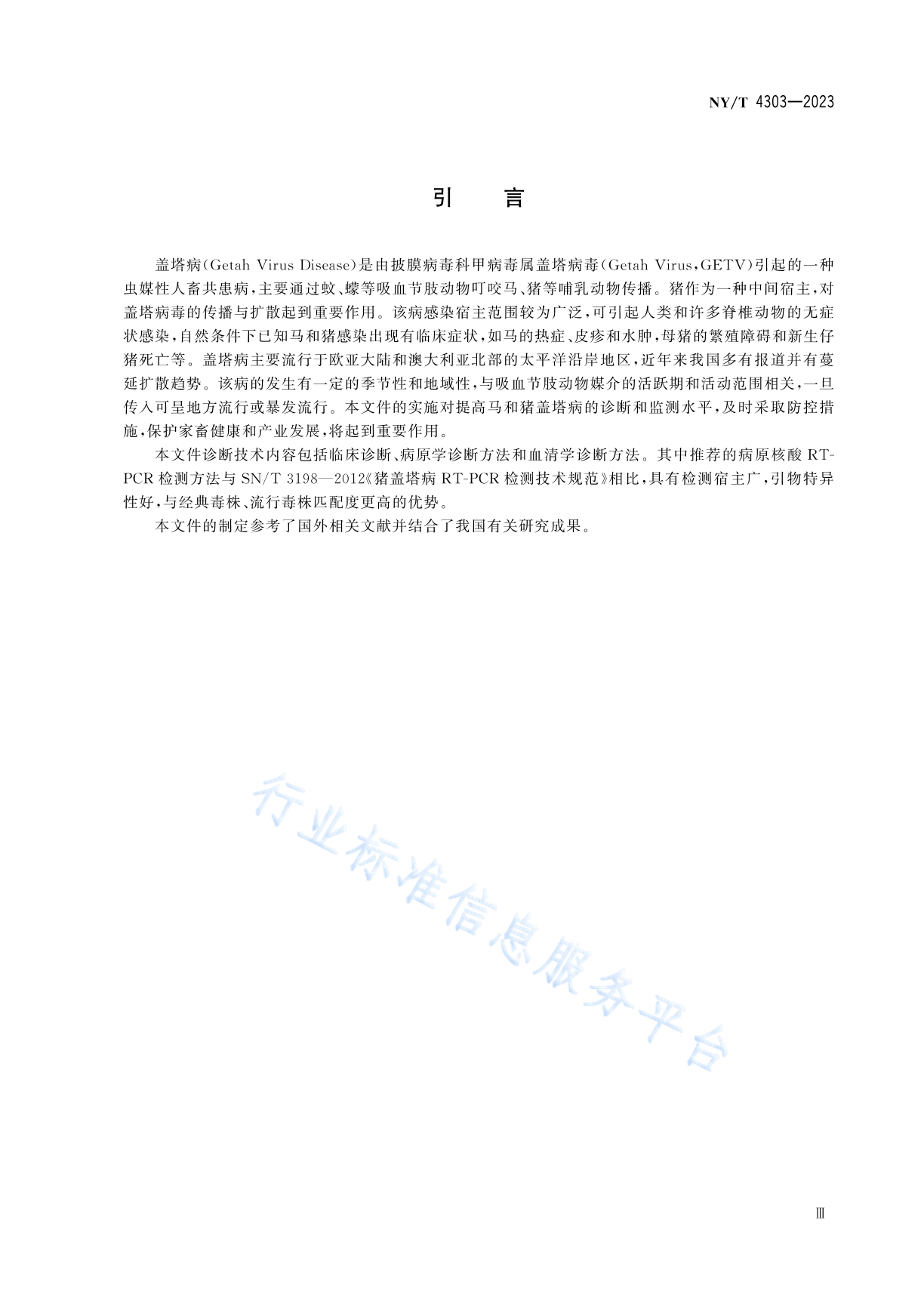 NY/T 4303—2023

引　言

盖塔病(Getah Virus Disease)是由披膜病毒科甲病毒属盖塔病毒(Getah Virus,GETV)引起的一种虫媒性人畜共患病,主要通过蚊、蠓等吸血节肢动物叮咬马、猪等哺乳动物传播。猪作为一种中间宿主,对盖塔病毒的传播与扩散起到重要作用。该病感染宿主范围较为广泛,可引起人类和许多脊椎动物的无症状感染,自然条件下已知马和猪感染出现有临床症状,如马的热症、皮疹和水肿,母猪的繁殖障碍和新生仔猪死亡等。盖塔病主要流行于欧亚大陆和澳大利亚北部的太平洋沿岸地区,近年来我国多有报道并有蔓延扩散趋势。该病的发生有一定的季节性和地域性,与吸血节肢动物媒介的活跃期和活动范围相关,一旦传入可呈地方流行或暴发流行。本文件的实施对提高马和猪盖塔病的诊断和监测水平,及时采取防控措施,保护家畜健康和产业发展,将起到重要作用。

本文件诊断技术内容包括临床诊断、病原学诊断方法和血清学诊断方法。其中推荐的病原核酸 RT-PCR 检测方法与 SN/T 3198—2012《猪盖塔病 RT-PCR 检测技术规范》相比,具有检测宿主广,引物特异性好,与经典毒株、流行毒株匹配度更高的优势。

本文件的制定参考了国外相关文献并结合了我国有关研究成果。

行业标准信息服务平台

Ⅲ